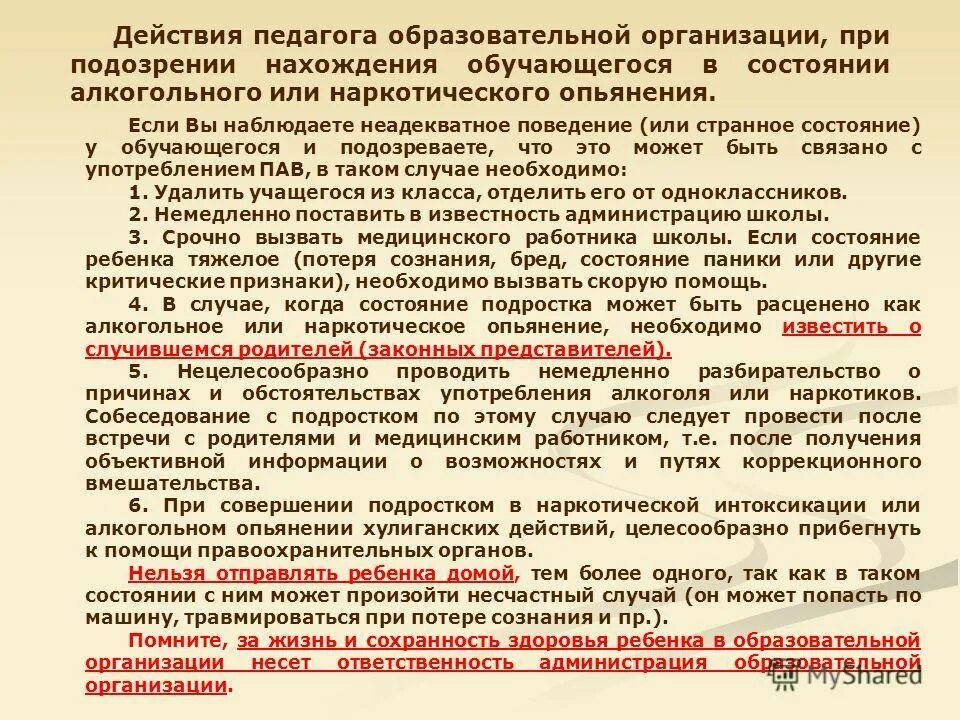 Действия педагога образовательной организации, при подозрении нахождения обучающегося в состоянии алкогольного или наркотического опьянения.

Если Вы наблюдаете неадекватное поведение (или странное состояние) у обучающегося и подозреваете, что это может быть связано с употреблением ПАВ, в таком случае необходимо:

1. Удалить учащегося из класса, отделить его от одноклассников.

2. Немедленно поставить в известность администрацию школы.

3. Срочно вызвать медицинского работника школы. Если состояние ребенка тяжелое (потеря сознания, бред, состояние паники или другие критические признаки), необходимо вызвать скорую помощь.

4. В случае, когда состояние подростка может быть расценено как алкогольное или наркотическое опьянение, необходимо известить о случившемся родителей (законных представителей).

5. Нецелесообразно проводить немедленно разбирательство о причинах и обстоятельствах употребления алкоголя или наркотиков. Собеседование с подростком по этому случаю следует провести после встречи с родителями и медицинским работником, т.е. после получения объективной информации о возможностях и путях коррекционного вмешательства.

6. При совершении подростком в наркотической интоксикации или алкогольном опьянении хулиганских действий, целесообразно прибегнуть к помощи правоохранительных органов.

Нельзя отправлять ребенка домой, тем более одного, так как в таком состоянии с ним может произойти несчастный случай (он может попасть по машину, травмироваться при потере сознания и пр.).

Помните, за жизнь и сохранность здоровья ребенка в образовательной организации несет ответственность администрация образовательной организации.

MyShared